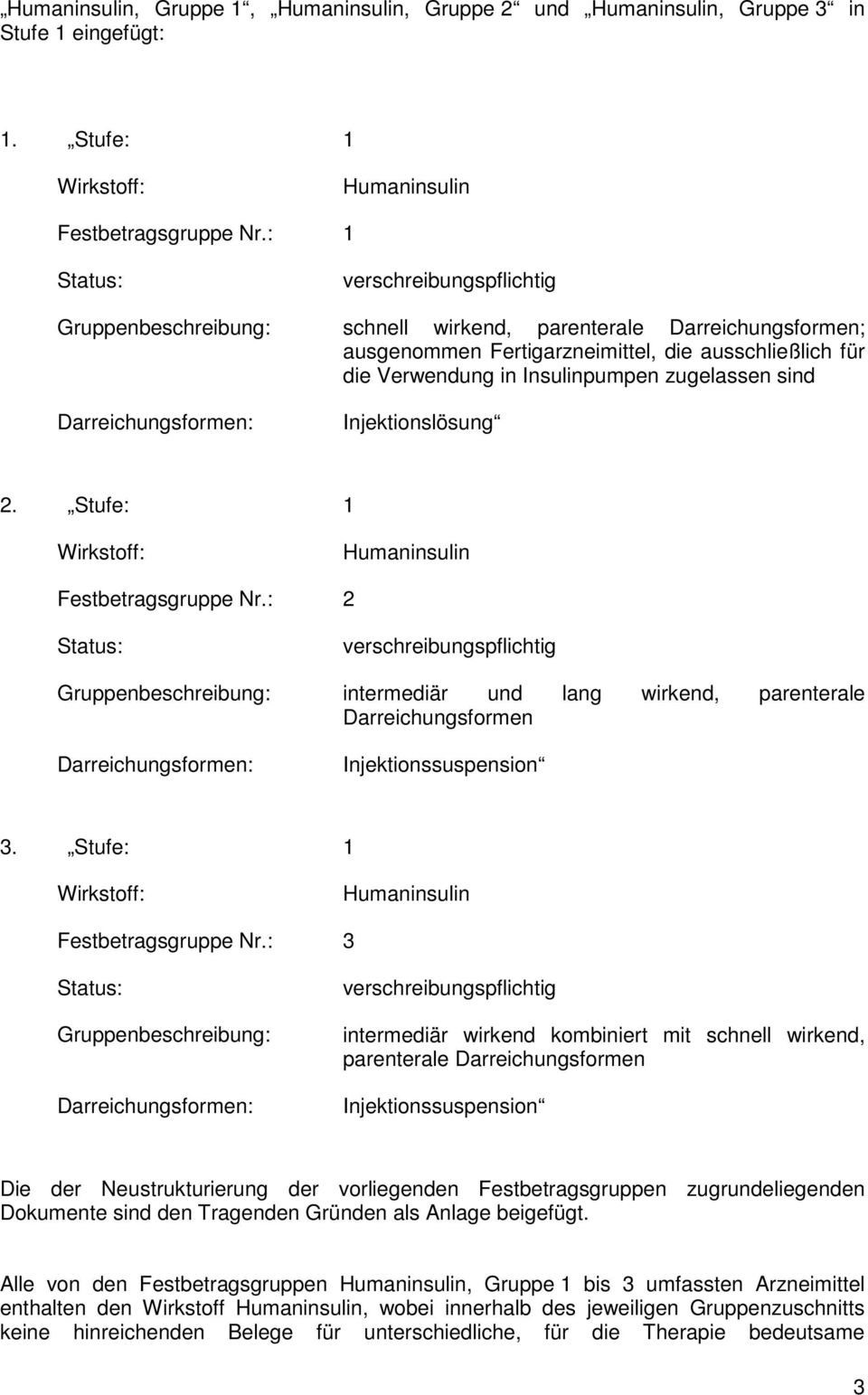 „Humaninsulin, Gruppe 1“, „Humaninsulin, Gruppe 2“ und „Humaninsulin, Gruppe 3“ in Stufe 1 eingefügt:

1. „Stufe: 1

Wirkstoff: Humaninsulin

Festbetragsgruppe Nr.: 1

Status: verschreibungspflichtig

Gruppenbeschreibung: schnell wirkend, parenterale Darreichungsformen; ausgenommen Fertigarzneimittel, die ausschließlich für die Verwendung in Insulinpumpen zugelassen sind

Darreichungsformen: Injektionslösung“

2. „Stufe: 1

Wirkstoff: Humaninsulin

Festbetragsgruppe Nr.: 2

Status: verschreibungspflichtig

Gruppenbeschreibung: intermediär und lang wirkend, parenterale Darreichungsformen

Darreichungsformen: Injektionssuspension“

3. „Stufe: 1

Wirkstoff: Humaninsulin

Festbetragsgruppe Nr.: 3

Status: verschreibungspflichtig

Gruppenbeschreibung: intermediär wirkend kombiniert mit schnell wirkend, parenterale Darreichungsformen

Darreichungsformen: Injektionssuspension“

Die der Neustrukturierung der vorliegenden Festbetragsgruppen zugrundeliegenden Dokumente sind den Tragenden Gründen als Anlage beigefügt.

Alle von den Festbetragsgruppen Humaninsulin, Gruppe 1 bis 3 umfassten Arzneimittel enthalten den Wirkstoff Humaninsulin, wobei innerhalb des jeweiligen Gruppenzuschnitts keine hinreichenden Belege für unterschiedliche, für die Therapie bedeutsame

3